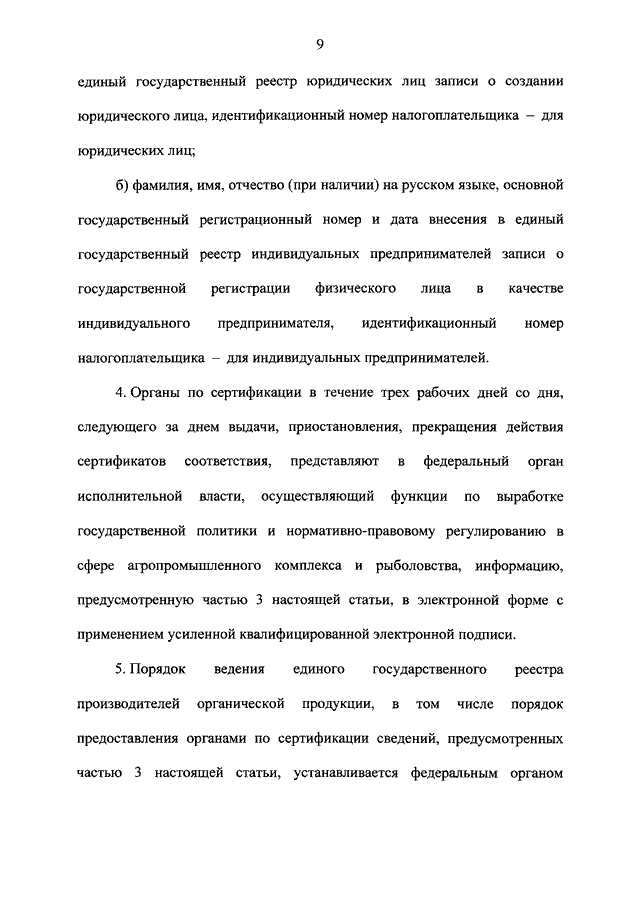 9

единый государственный реестр юридических лиц записи о создании юридического лица, идентификационный номер налогоплательщика – для юридических лиц;

б) фамилия, имя, отчество (при наличии) на русском языке, основной государственный регистрационный номер и дата внесения в единый государственный реестр индивидуальных предпринимателей записи о государственной регистрации физического лица в качестве индивидуального предпринимателя, идентификационный номер налогоплательщика – для индивидуальных предпринимателей.

4. Органы по сертификации в течение трех рабочих дней со дня, следующего за днем выдачи, приостановления, прекращения действия сертификатов соответствия, представляют в федеральный орган исполнительной власти, осуществляющий функции по выработке государственной политики и нормативно-правовому регулированию в сфере агропромышленного комплекса и рыболовства, информацию, предусмотренную частью 3 настоящей статьи, в электронной форме с применением усиленной квалифицированной электронной подписи.

5. Порядок ведения единого государственного реестра производителей органической продукции, в том числе порядок предоставления органами по сертификации сведений, предусмотренных частью 3 настоящей статьи, устанавливается федеральным органом